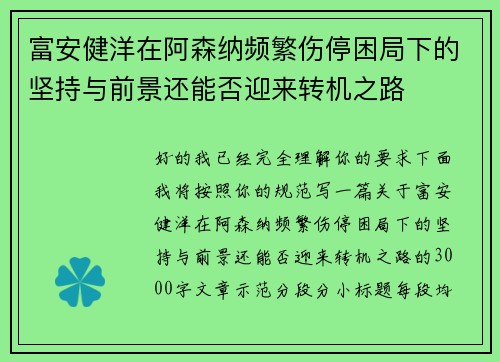 富安健洋在阿森纳频繁伤停困局下的坚持与前景还能否迎来转机之路

好的我已经完全理解你的要求下面我将按照你的规范写一篇关于富安健洋在阿森纳频繁伤停困局下的坚持与前景还能否迎来转机之路的3000字文章示范分段分小标题每段均